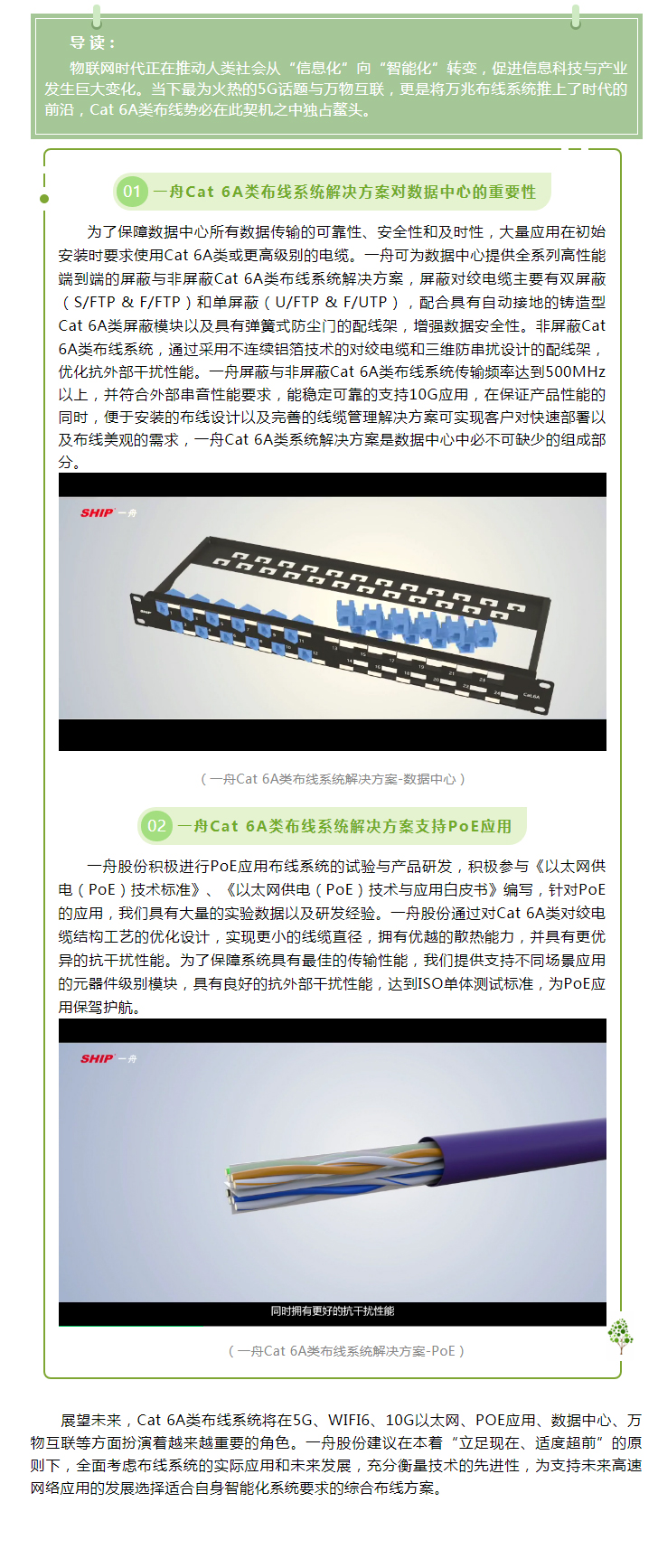 导读：

物联网时代正在推动人类社会从“信息化”向“智能化”转变，促进信息科技与产业发生巨大变化。当下最为火热的5G话题与万物互联，更是将万兆布线系统推上了时代的前沿，Cat 6A类布线势必在此契机之中独占鳌头。

01 一舟Cat 6A类布线系统解决方案对数据中心的重要性

为了保障数据中心所有数据传输的可靠性、安全性和及时性，大量应用在初始安装时要求使用Cat 6A类或更高级别的电缆。一舟可为数据中心提供全系列高性能端到端的屏蔽与非屏蔽Cat 6A类布线系统解决方案，屏蔽对绞电缆主要有双屏蔽（S/FTP & F/FTP）和单屏蔽（U/FTP & F/UTP），配合具有自动接地的铸造型Cat 6A类屏蔽模块以及具有弹簧式防尘门的配线架，增强数据安全性。非屏蔽Cat 6A类布线系统，通过采用不连续铝箔技术的对绞电缆和三维防串扰设计的配线架，优化抗外部干扰性能。一舟屏蔽与非屏蔽Cat 6A类布线系统传输频率达到500MHz以上，并符合外部串音性能要求，能稳定可靠的支持10G应用，在保证产品性能的同时，便于安装的布线设计以及完善的线缆管理解决方案可实现客户对快速部署以及布线美观的需求，一舟Cat 6A类系统解决方案是数据中心中必不可缺少的组成部分。

SHIP 一舟

（一舟Cat 6A类布线系统解决方案-数据中心）

02 一舟Cat 6A类布线系统解决方案支持PoE应用

一舟股份积极进行PoE应用布线系统的试验与产品研发，积极参与《以太网供电（PoE）技术标准》、《以太网供电（PoE）技术与应用白皮书》编写，针对PoE的应用，我们具有大量的实验数据以及研发经验。一舟股份通过对Cat 6A类对绞电缆结构工艺的优化设计，实现更小的线缆直径，拥有优越的散热能力，并具有更优异的抗干扰性能。为了保障系统具有最佳的传输性能，我们提供支持不同场景应用的元器件级别模块，具有良好的抗外部干扰性能，达到ISO单体测试标准，为PoE应用保驾护航。

SHIP 一舟

同时拥有更好的抗干扰性能

（一舟Cat 6A类布线系统解决方案-PoE）

展望未来，Cat 6A类布线系统将在5G、WIFI6、10G以太网、POE应用、数据中心、万物互联等方面扮演着越来越重要的角色。一舟股份建议在本着“立足现在、适度超前”的原则下，全面考虑布线系统的实际应用和未来发展，充分衡量技术的先进性，为支持未来高速网络应用的发展选择适合自身智能化系统要求的综合布线方案。